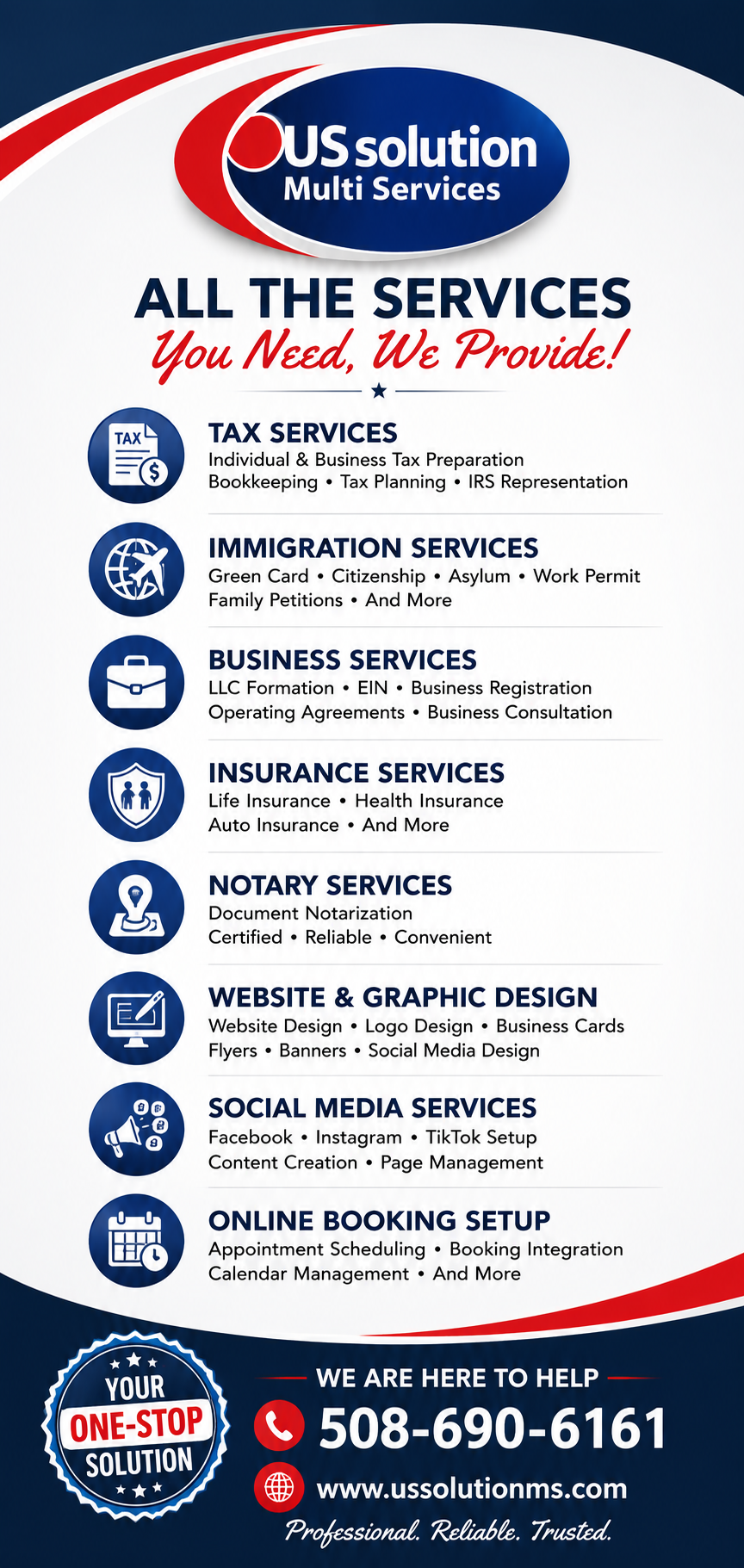 US solution
Multi Services

ALL THE SERVICES
You Need, We Provide!

TAX

TAX SERVICES
Individual & Business Tax Preparation
Bookkeeping • Tax Planning • IRS Representation

IMMIGRATION SERVICES
Green Card • Citizenship • Asylum • Work Permit
Family Petitions • And More

BUSINESS SERVICES
LLC Formation • EIN • Business Registration
Operating Agreements • Business Consultation

INSURANCE SERVICES
Life Insurance • Health Insurance
Auto Insurance • And More

NOTARY SERVICES
Document Notarization
Certified • Reliable • Convenient

WEBSITE & GRAPHIC DESIGN
Website Design • Logo Design • Business Cards
Flyers • Banners • Social Media Design

SOCIAL MEDIA SERVICES
Facebook • Instagram • TikTok Setup
Content Creation • Page Management

ONLINE BOOKING SETUP
Appointment Scheduling • Booking Integration
Calendar Management • And More

YOUR
ONE-STOP
SOLUTION

WE ARE HERE TO HELP
508-690-6161
www.ussolutionms.com
Professional. Reliable. Trusted.